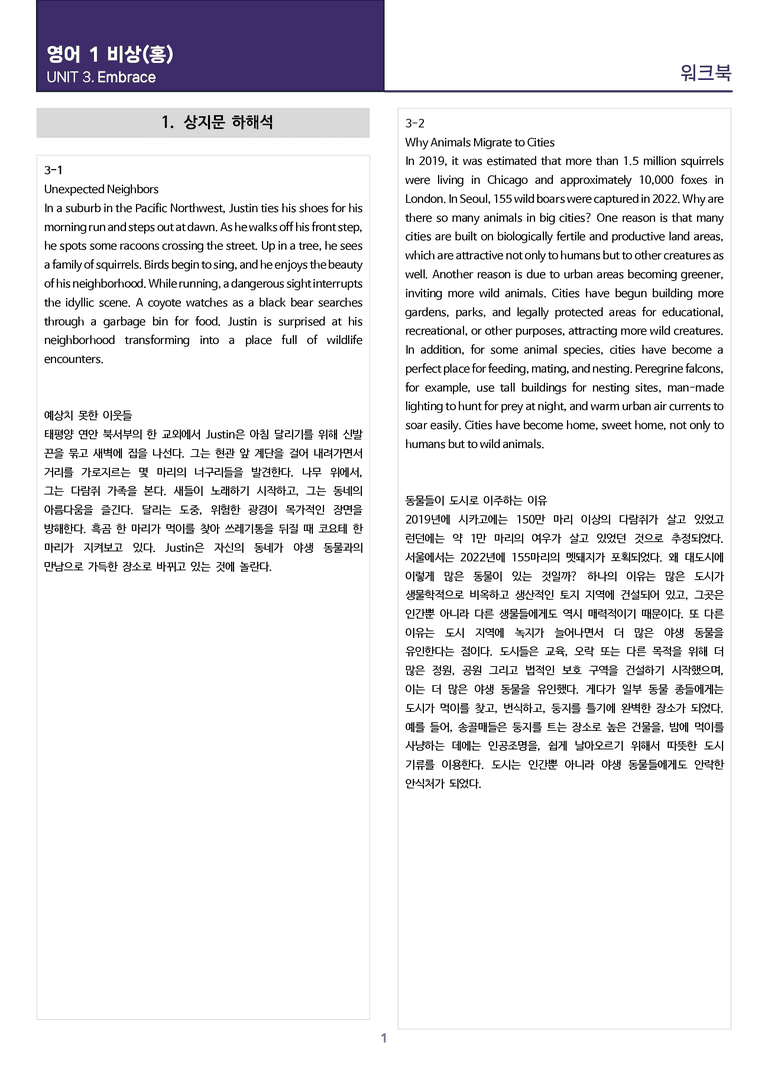 영어 1 비상(홍)
UNIT 3. Embrace

워크북

1. 상지문 하해석

3-1
Unexpected Neighbors
In a suburb in the Pacific Northwest, Justin ties his shoes for his morning run and steps out at dawn. As he walks off his front step, he spots some racoons crossing the street. Up in a tree, he sees a family of squirrels. Birds begin to sing, and he enjoys the beauty of his neighborhood. While running, a dangerous sight interrupts the idyllic scene. A coyote watches as a black bear searches through a garbage bin for food. Justin is surprised at his neighborhood transforming into a place full of wildlife encounters.

예상치 못한 이웃들
태평양 연안 북서부의 한 교외에서 Justin은 아침 달리기를 위해 신발 끈을 묶고 새벽에 집을 나선다. 그는 현관 앞 계단을 걸어 내려가면서 거리를 가로지르는 몇 마리의 너구리들을 발견한다. 나무 위에서, 그는 다람쥐 가족을 본다. 새들이 노래하기 시작하고, 그는 동네의 아름다움을 즐긴다. 달리는 도중, 위험한 광경이 목가적인 장면을 방해한다. 흑곰 한 마리가 먹이를 찾아 쓰레기통을 뒤질 때 코요테 한 마리가 지켜보고 있다. Justin은 자신의 동네가 야생 동물과의 만남으로 가득한 장소로 바뀌고 있는 것에 놀란다.

3-2
Why Animals Migrate to Cities
In 2019, it was estimated that more than 1.5 million squirrels were living in Chicago and approximately 10,000 foxes in London. In Seoul, 155 wild boars were captured in 2022. Why are there so many animals in big cities? One reason is that many cities are built on biologically fertile and productive land areas, which are attractive not only to humans but to other creatures as well. Another reason is due to urban areas becoming greener, inviting more wild animals. Cities have begun building more gardens, parks, and legally protected areas for educational, recreational, or other purposes, attracting more wild creatures. In addition, for some animal species, cities have become a perfect place for feeding, mating, and nesting. Peregrine falcons, for example, use tall buildings for nesting sites, man-made lighting to hunt for prey at night, and warm urban air currents to soar easily. Cities have become home, sweet home, not only to humans but to wild animals.

동물들이 도시로 이주하는 이유
2019년에 시카고에는 150만 마리 이상의 다람쥐가 살고 있었고 런던에는 약 1만 마리의 여우가 살고 있었던 것으로 추정되었다. 서울에서는 2022년에 155마리의 멧돼지가 포획되었다. 왜 대도시에 이렇게 많은 동물이 있는 것일까? 하나의 이유는 많은 도시가 생물학적으로 비옥하고 생산적인 토지 지역에 건설되어 있고, 그곳은 인간뿐 아니라 다른 생물들에게도 역시 매력적이기 때문이다. 또 다른 이유는 도시 지역에 녹지가 늘어나면서 더 많은 야생 동물을 유인한다는 점이다. 도시들은 교육, 오락 또는 다른 목적을 위해 더 많은 정원, 공원 그리고 법적인 보호 구역을 건설하기 시작했으며, 이는 더 많은 야생 동물을 유인했다. 게다가 일부 동물 종들에게는 도시가 먹이를 찾고, 번식하고, 둥지를 틀기에 완벽한 장소가 되었다. 예를 들어, 송골매들은 둥지를 트는 장소로 높은 건물을, 밤에 먹이를 사냥하는 데에는 인공조명을, 쉽게 날아오르기 위해서 따뜻한 도시 기류를 이용한다. 도시는 인간뿐 아니라 야생 동물들에게도 안락한 안식처가 되었다.

1